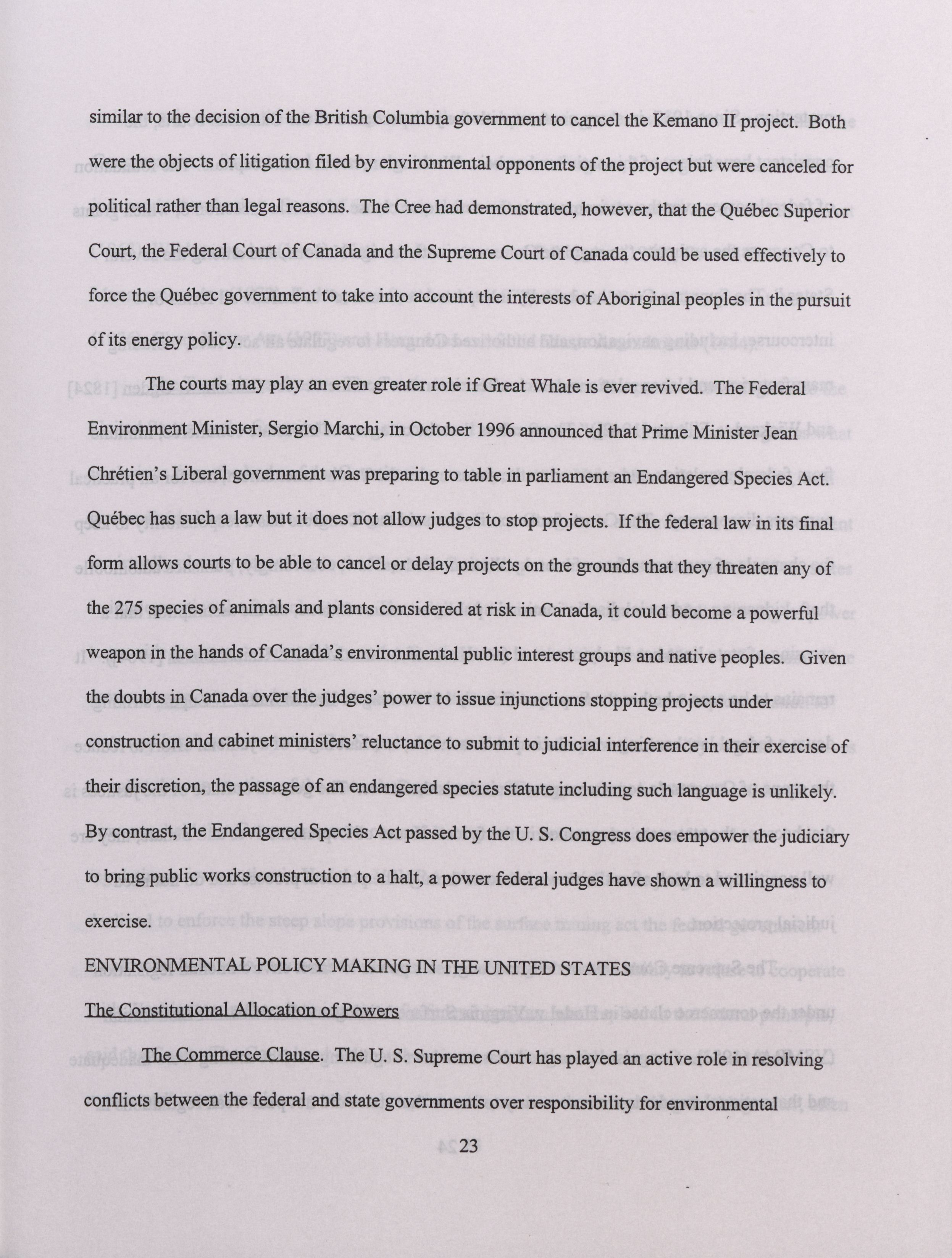 similar to the decision of the British Columbia government to cancel the Kemano II project. Both were the objects of litigation filed by environmental opponents of the project but were canceled for political rather than legal reasons. The Cree had demonstrated, however, that the Québec Superior Court, the Federal Court of Canada and the Supreme Court of Canada could be used effectively to force the Québec government to take into account the interests of Aboriginal peoples in the pursuit of its energy policy.

The courts may play an even greater role if Great Whale is ever revived. The Federal Environment Minister, Sergio Marchi, in October 1996 announced that Prime Minister Jean Chrétien's Liberal government was preparing to table in parliament an Endangered Species Act. Québec has such a law but it does not allow judges to stop projects. If the federal law in its final form allows courts to be able to cancel or delay projects on the grounds that they threaten any of the 275 species of animals and plants considered at risk in Canada, it could become a powerful weapon in the hands of Canada's environmental public interest groups and native peoples. Given the doubts in Canada over the judges' power to issue injunctions stopping projects under construction and cabinet ministers' reluctance to submit to judicial interference in their exercise of their discretion, the passage of an endangered species statute including such language is unlikely. By contrast, the Endangered Species Act passed by the U. S. Congress does empower the judiciary to bring public works construction to a halt, a power federal judges have shown a willingness to exercise.

ENVIRONMENTAL POLICY MAKING IN THE UNITED STATES

The Constitutional Allocation of Powers

The Commerce Clause. The U. S. Supreme Court has played an active role in resolving conflicts between the federal and state governments over responsibility for environmental

23